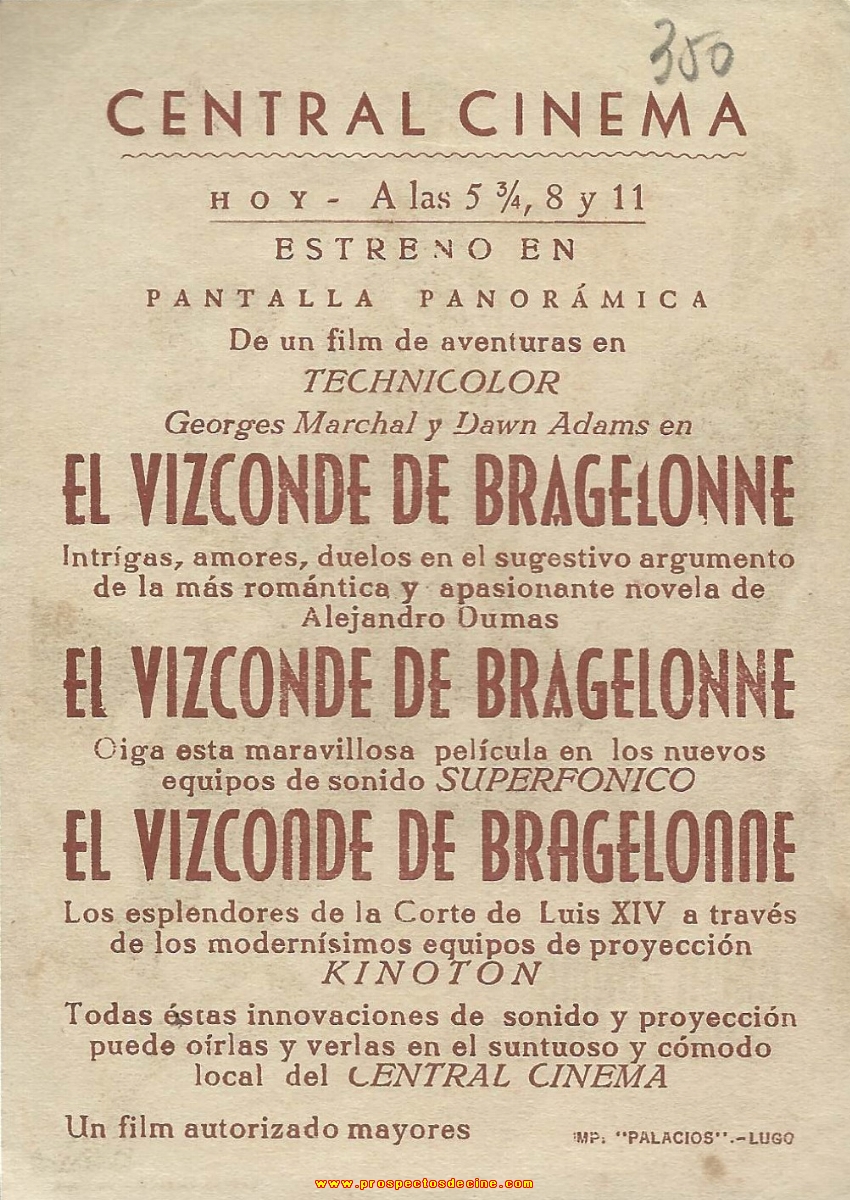 350

CENTRAL CINEMA

HOY - A las 5 ¾, 8 y 11

ESTRENO EN

PANTALLA PANORÁMICA

De un film de aventuras en TECHNICOLOR

Georges Marchal y Dawn Adams en

EL VIZCONDE DE BRAGELONNE

Intrígas, amores, duelos en el sugestivo argumento de la más romántica y apasionante novela de Alejandro Dumas

EL VIZCONDE DE BRAGELONNE

Oiga esta maravillosa película en los nuevos equipos de sonido SUPERFONICO

EL VIZCONDE DE BRAGELONNE

Los esplendores de la Corte de Luis XIV a través de los modernísimos equipos de proyección KINOTON

Todas éstas innovaciones de sonido y proyección puede oírlas y verlas en el suntuoso y cómodo local del CENTRAL CINEMA

Un film autorizado mayores

IMP. "PALACIOS".-LUGO

www.prospectosdecine.com